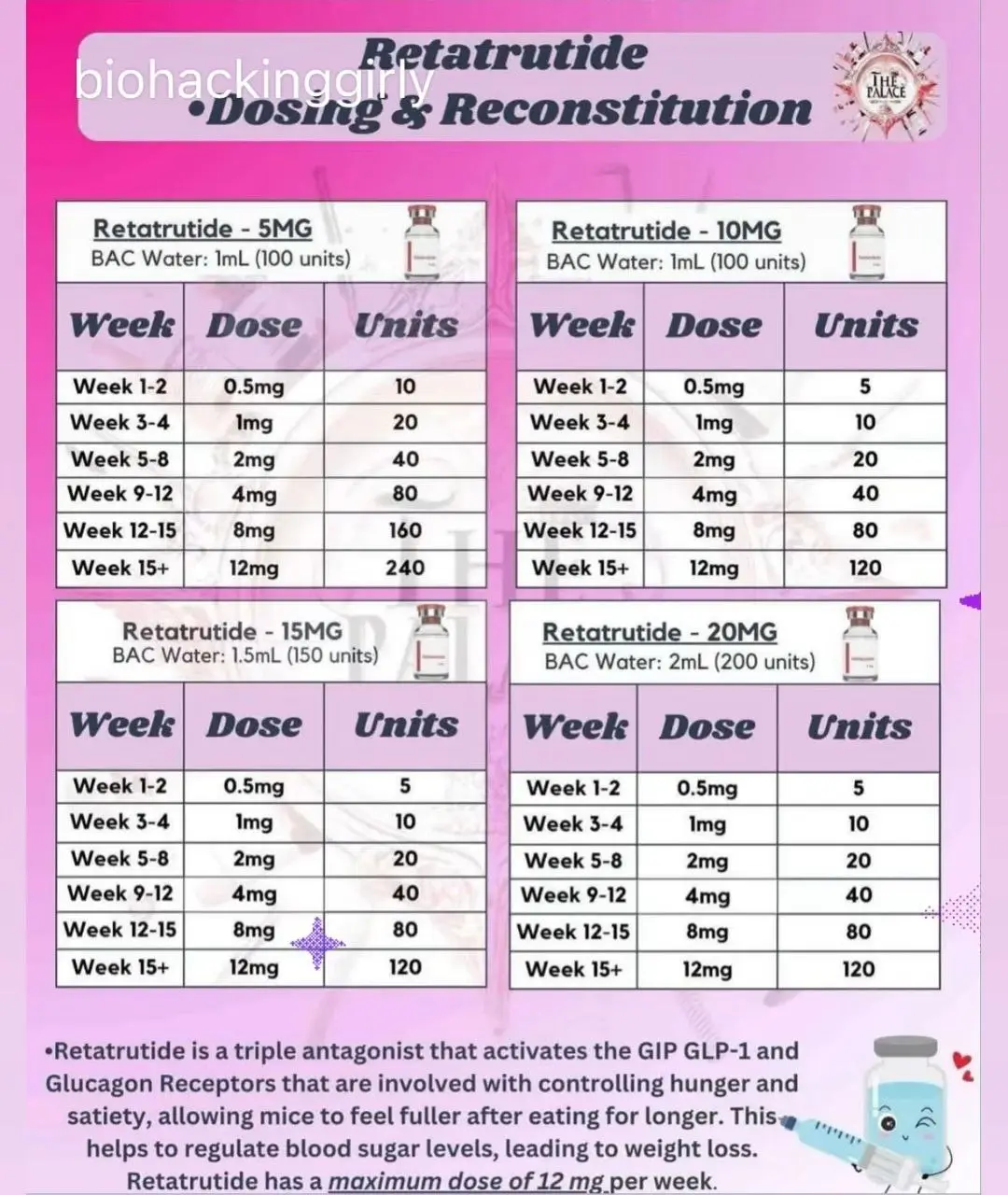 biohackinggirly

Retatrutide
•Dosing & Reconstitution

THE PALACE

Retatrutide - 5MG
BAC Water: 1mL (100 units)

| Week | Dose | Units |
|---|---|---|
| Week 1-2 | 0.5mg | 10 |
| Week 3-4 | 1mg | 20 |
| Week 5-8 | 2mg | 40 |
| Week 9-12 | 4mg | 80 |
| Week 12-15 | 8mg | 160 |
| Week 15+ | 12mg | 240 |

Retatrutide - 10MG
BAC Water: 1mL (100 units)

| Week | Dose | Units |
|---|---|---|
| Week 1-2 | 0.5mg | 5 |
| Week 3-4 | 1mg | 10 |
| Week 5-8 | 2mg | 20 |
| Week 9-12 | 4mg | 40 |
| Week 12-15 | 8mg | 80 |
| Week 15+ | 12mg | 120 |

Retatrutide - 15MG
BAC Water: 1.5mL (150 units)

| Week | Dose | Units |
|---|---|---|
| Week 1-2 | 0.5mg | 5 |
| Week 3-4 | 1mg | 10 |
| Week 5-8 | 2mg | 20 |
| Week 9-12 | 4mg | 40 |
| Week 12-15 | 8mg | 80 |
| Week 15+ | 12mg | 120 |

Retatrutide - 20MG
BAC Water: 2mL (200 units)

| Week | Dose | Units |
|---|---|---|
| Week 1-2 | 0.5mg | 5 |
| Week 3-4 | 1mg | 10 |
| Week 5-8 | 2mg | 20 |
| Week 9-12 | 4mg | 40 |
| Week 12-15 | 8mg | 80 |
| Week 15+ | 12mg | 120 |

•Retatrutide is a triple antagonist that activates the GIP GLP-1 and Glucagon Receptors that are involved with controlling hunger and satiety, allowing mice to feel fuller after eating for longer. This helps to regulate blood sugar levels, leading to weight loss. Retatrutide has a maximum dose of 12 mg per week.